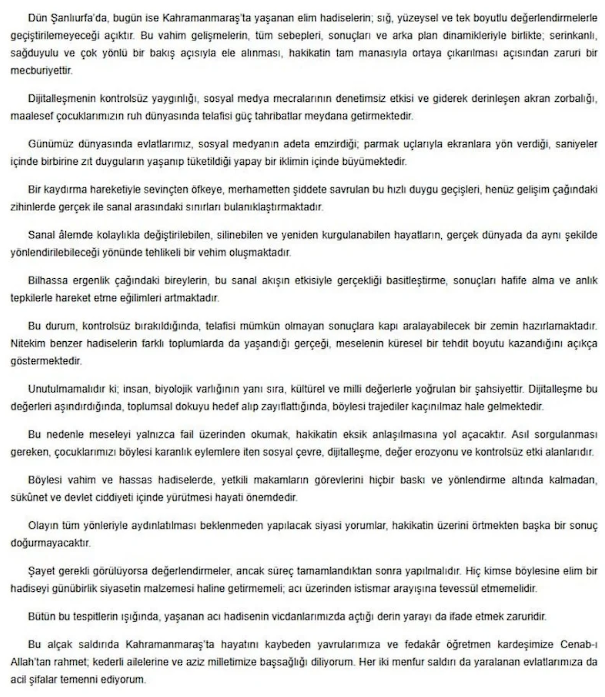 Dün Şanlıurfa'da, bugün ise Kahramanmaraş'ta yaşanan elim hadiselerin; sığ, yüzeysel ve tek boyutlu değerlendirmelerle geçiştirilemeyeceği açıktır. Bu vahim gelişmelerin, tüm sebepleri, sonuçları ve arka plan dinamikleriyle birlikte; serinkanlı, sağduyulu ve çok yönlü bir bakış açısıyla ele alınması, hakikatin tam manasıyla ortaya çıkarılması açısından zaruri bir mecburiyettir.

Dijitalleşmenin kontrolsüz yaygınlığı, sosyal medya mecralarının denetimsiz etkisi ve giderek derinleşen akran zorbalığı, maalesef çocuklarımızın ruh dünyasında telafisi güç tahribatlar meydana getirmektedir.

Günümüz dünyasında evlatlarımız, sosyal medyanın adeta emzirdiği; parmak uçlarıyla ekranlara yön verdiği, saniyeler içinde birbirine zıt duyguların yaşanıp tüketildiği yapay bir iklimin içinde büyümektedir.

Bir kaydırma hareketiyle sevinçten öfkeye, merhametten şiddete savrulan bu hızlı duygu geçişleri, henüz gelişim çağındaki zihinlerde gerçek ile sanal arasındaki sınırları bulanıklaştırmaktadır.

Sanal âlemde kolaylıkla değiştirilebilen, silinebilen ve yeniden kurgulanabilen hayatların, gerçek dünyada da aynı şekilde yönlendirilebileceği yönünde tehlikeli bir vehim oluşmaktadır.

Bilhassa ergenlik çağındaki bireylerin, bu sanal akışın etkisiyle gerçekliği basitleştirme, sonuçları hafife alma ve anlık tepkilerle hareket etme eğilimleri artmaktadır.

Bu durum, kontrolsüz bırakıldığında, telafisi mümkün olmayan sonuçlara kapı aralayabilecek bir zemin hazırlamaktadır. Nitekim benzer hadiselerin farklı toplumlarda da yaşandığı gerçeği, meselenin küresel bir tehdit boyutu kazandığını açıkça göstermektedir.

Unutulmamalıdır ki; insan, biyolojik varlığının yanı sıra, kültürel ve milli değerlerle yoğrulan bir şahsiyettir. Dijitalleşme bu değerleri aşındırdığında, toplumsal dokuyu hedef alıp zayıflattığında, böylesi trajediler kaçınılmaz hale gelmektedir.

Bu nedenle meseleyi yalnızca fail üzerinden okumak, hakikatin eksik anlaşılmasına yol açacaktır. Asıl sorgulanması gereken, çocuklarımızı böylesi karanlık eylemlere iten sosyal çevre, dijitalleşme, değer erozyonu ve kontrolsüz etki alanlarıdır.

Böylesi vahim ve hassas hadiselerde, yetkili makamların görevlerini hiçbir baskı ve yönlendirme altında kalmadan, sükûnet ve devlet ciddiyeti içinde yürütmesi hayati önemdedir.

Olayın tüm yönleriyle aydınlatılması beklenmeden yapılacak siyasi yorumlar, hakikatin üzerini örtmekten başka bir sonuç doğurmayacaktır.

Şayet gerekli görülüyorsa değerlendirmeler, ancak süreç tamamlandıktan sonra yapılmalıdır. Hiç kimse böylesine elim bir hadiseyi günübirlik siyasetin malzemesi haline getirmemeli; acı üzerinden istismar arayışına tevessül etmemelidir.

Bütün bu tespitlerin ışığında, yaşanan acı hadisenin vicdanlarımızda açtığı derin yarayı da ifade etmek zaruridir.

Bu alçak saldırıda Kahramanmaraş'ta hayatını kaybeden yavrularımıza ve fedakâr öğretmen kardeşimize Cenab-ı Allah'tan rahmet; kederli ailelerine ve aziz milletimize başsağlığı diliyorum. Her iki menfur saldırı da yaralanan evlatlarımıza da acil şifalar temenni ediyorum.